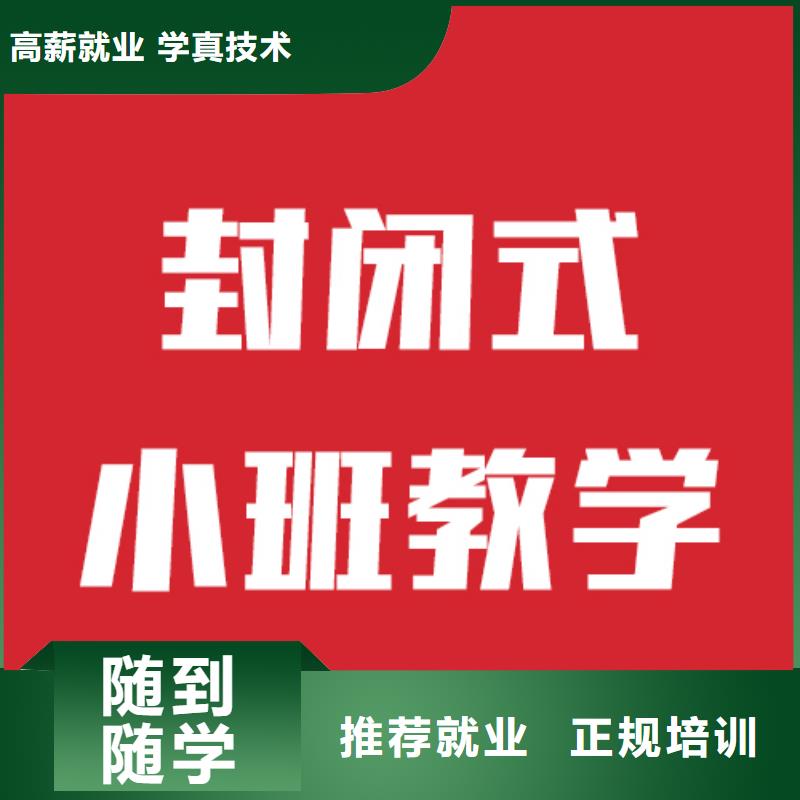 高薪就业 学真技术

封闭式
小班教学

随到
随学

推荐就业 正规培训